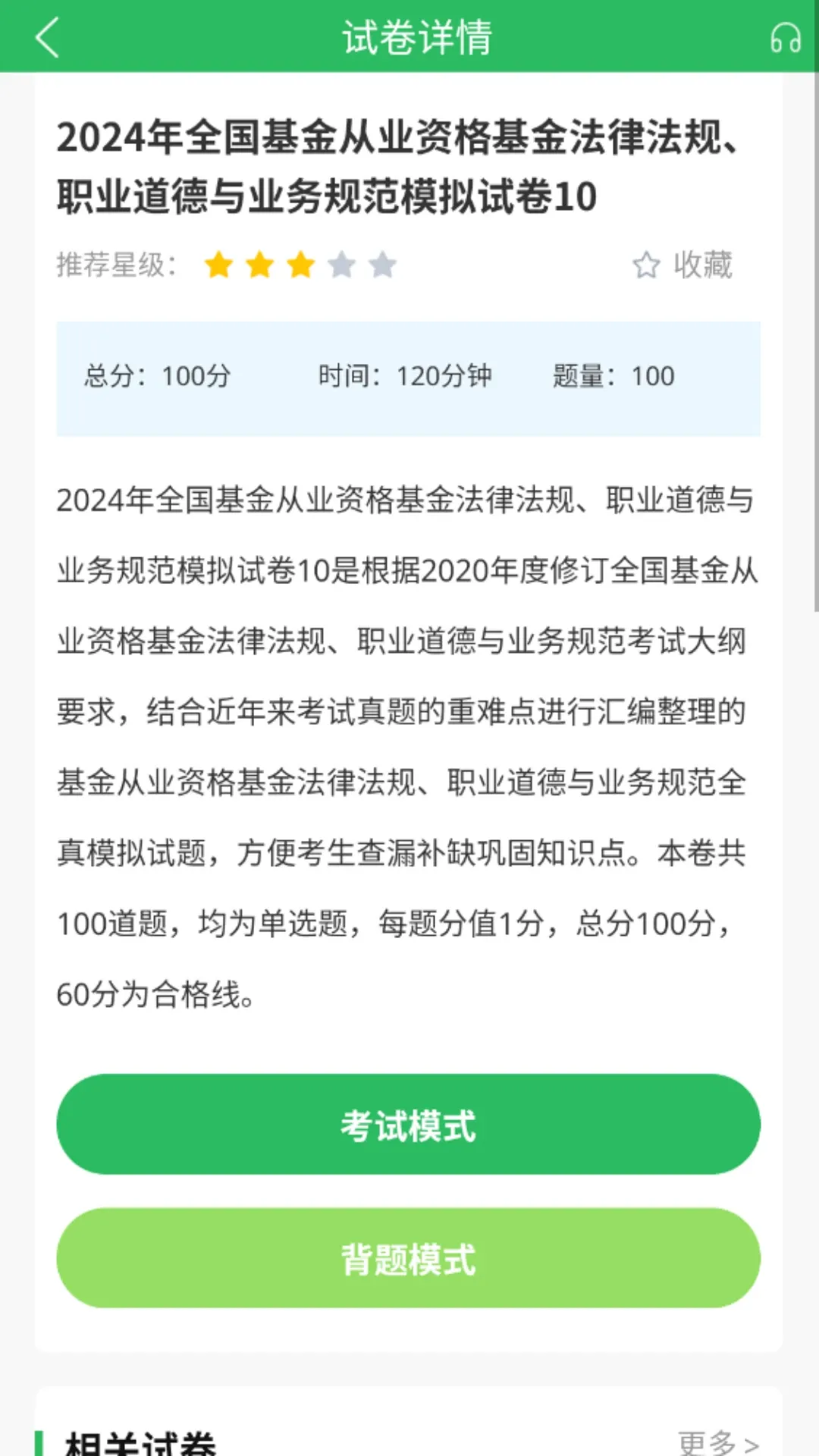 试卷详情

2024年全国基金从业资格基金法律法规、职业道德与业务规范模拟试卷10

推荐星级：

收藏

总分：100分　时间：120分钟　题量：100

2024年全国基金从业资格基金法律法规、职业道德与业务规范模拟试卷10是根据2020年度修订全国基金从业资格基金法律法规、职业道德与业务规范考试大纲要求，结合近年来考试真题的重难点进行汇编整理的基金从业资格基金法律法规、职业道德与业务规范全真模拟试题，方便考生查漏补缺巩固知识点。本卷共100道题，均为单选题，每题分值1分，总分100分，60分为合格线。

考试模式

背题模式

相关试卷

更多 >